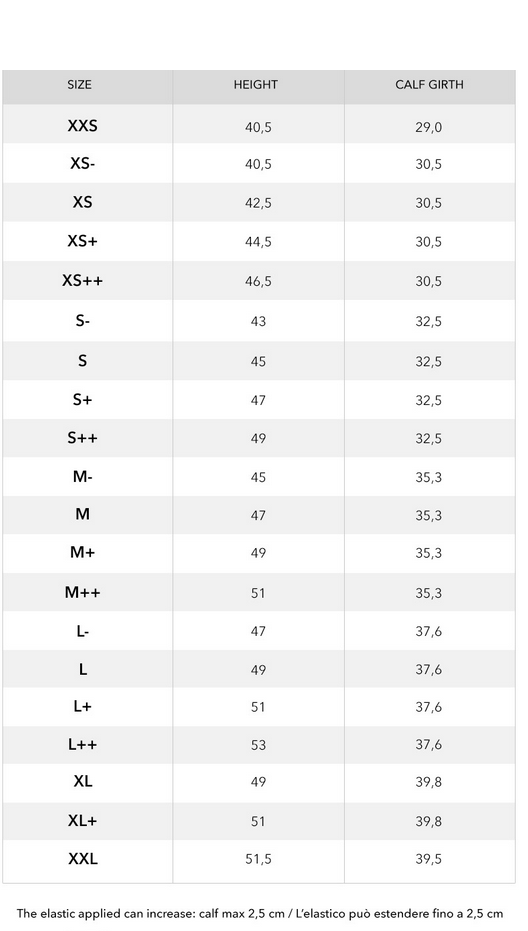 | SIZE | HEIGHT | CALF GIRTH |
|---|---|---|
| XXS | 40,5 | 29,0 |
| XS- | 40,5 | 30,5 |
| XS | 42,5 | 30,5 |
| XS+ | 44,5 | 30,5 |
| XS++ | 46,5 | 30,5 |
| S- | 43 | 32,5 |
| S | 45 | 32,5 |
| S+ | 47 | 32,5 |
| S++ | 49 | 32,5 |
| M- | 45 | 35,3 |
| M | 47 | 35,3 |
| M+ | 49 | 35,3 |
| M++ | 51 | 35,3 |
| L- | 47 | 37,6 |
| L | 49 | 37,6 |
| L+ | 51 | 37,6 |
| L++ | 53 | 37,6 |
| XL | 49 | 39,8 |
| XL+ | 51 | 39,8 |
| XXL | 51,5 | 39,5 |

The elastic applied can increase: calf max 2,5 cm / L'elastico può estendere fino a 2,5 cm